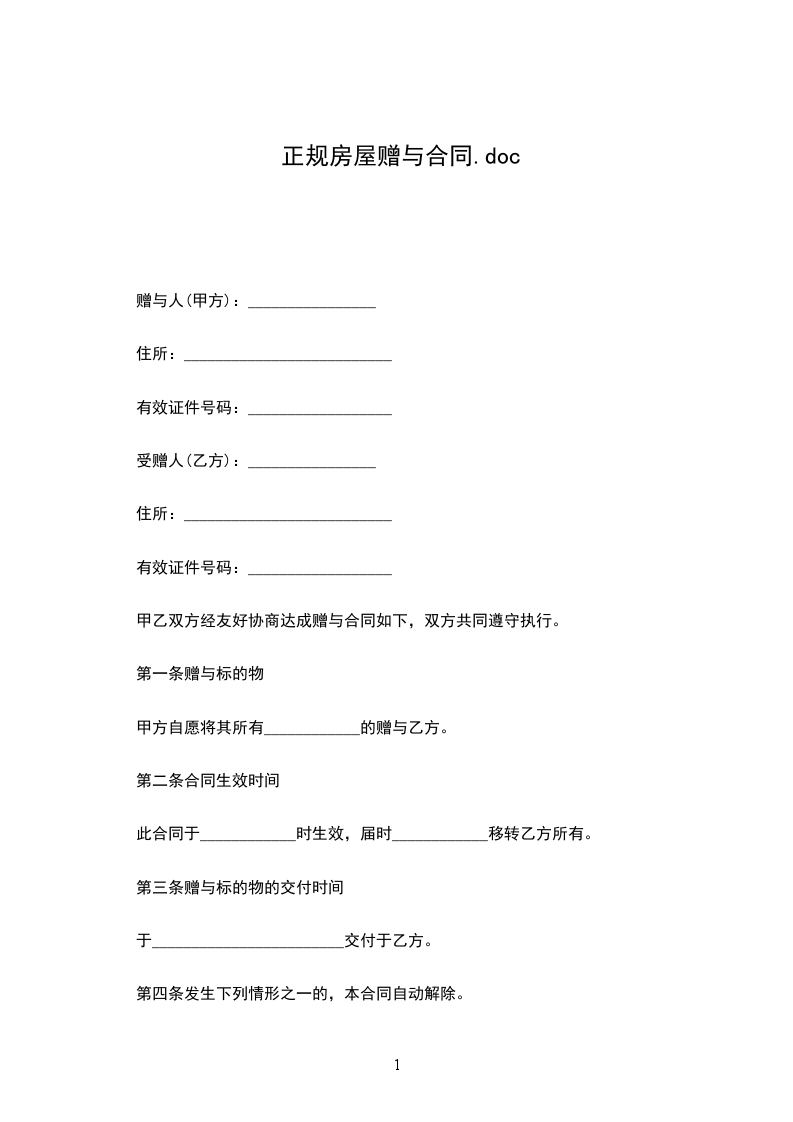 正规房屋赠与合同.doc

赠与人(甲方)：________________

住所：__________________________

有效证件号码：__________________

受赠人(乙方)：________________

住所：__________________________

有效证件号码：__________________

甲乙双方经友好协商达成赠与合同如下，双方共同遵守执行。

第一条赠与标的物

甲方自愿将其所有____________的赠与乙方。

第二条合同生效时间

此合同于____________时生效，届时____________移转乙方所有。

第三条赠与标的物的交付时间

于________________________交付于乙方。

第四条发生下列情形之一的，本合同自动解除。

1